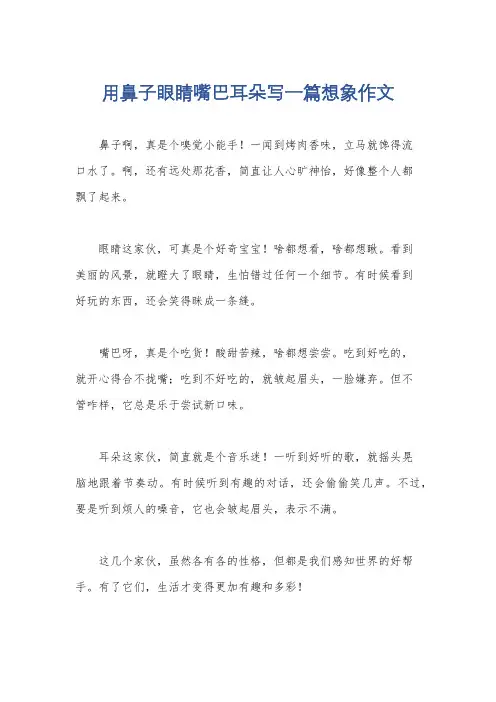 用鼻子眼睛嘴巴耳朵写一篇想象作文

鼻子啊，真是个嗅觉小能手！一闻到烤肉香味，立马就馋得流口水了。啊，还有远处那花香，简直让人心旷神怡，好像整个人都飘了起来。

眼睛这家伙，可真是个好奇宝宝！啥都想看，啥都想瞅。看到美丽的风景，就瞪大了眼睛，生怕错过任何一个细节。有时候看到好玩的东西，还会笑得眯成一条缝。

嘴巴呀，真是个吃货！酸甜苦辣，啥都想尝尝。吃到好吃的，就开心得合不拢嘴；吃到不好吃的，就皱起眉头，一脸嫌弃。但不管咋样，它总是乐于尝试新口味。

耳朵这家伙，简直就是个音乐迷！一听到好听的歌，就摇头晃脑地跟着节奏动。有时候听到有趣的对话，还会偷偷笑几声。不过，要是听到烦人的噪音，它也会皱起眉头，表示不满。

这几个家伙，虽然各有各的性格，但都是我们感知世界的好帮手。有了它们，生活才变得更加有趣和多彩！